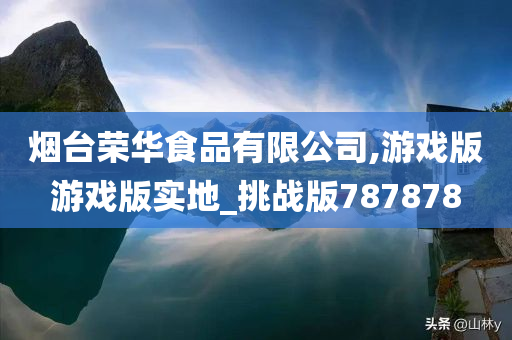 烟台荣华食品有限公司,游戏版游戏版实地_挑战版787878

头条 @山林y